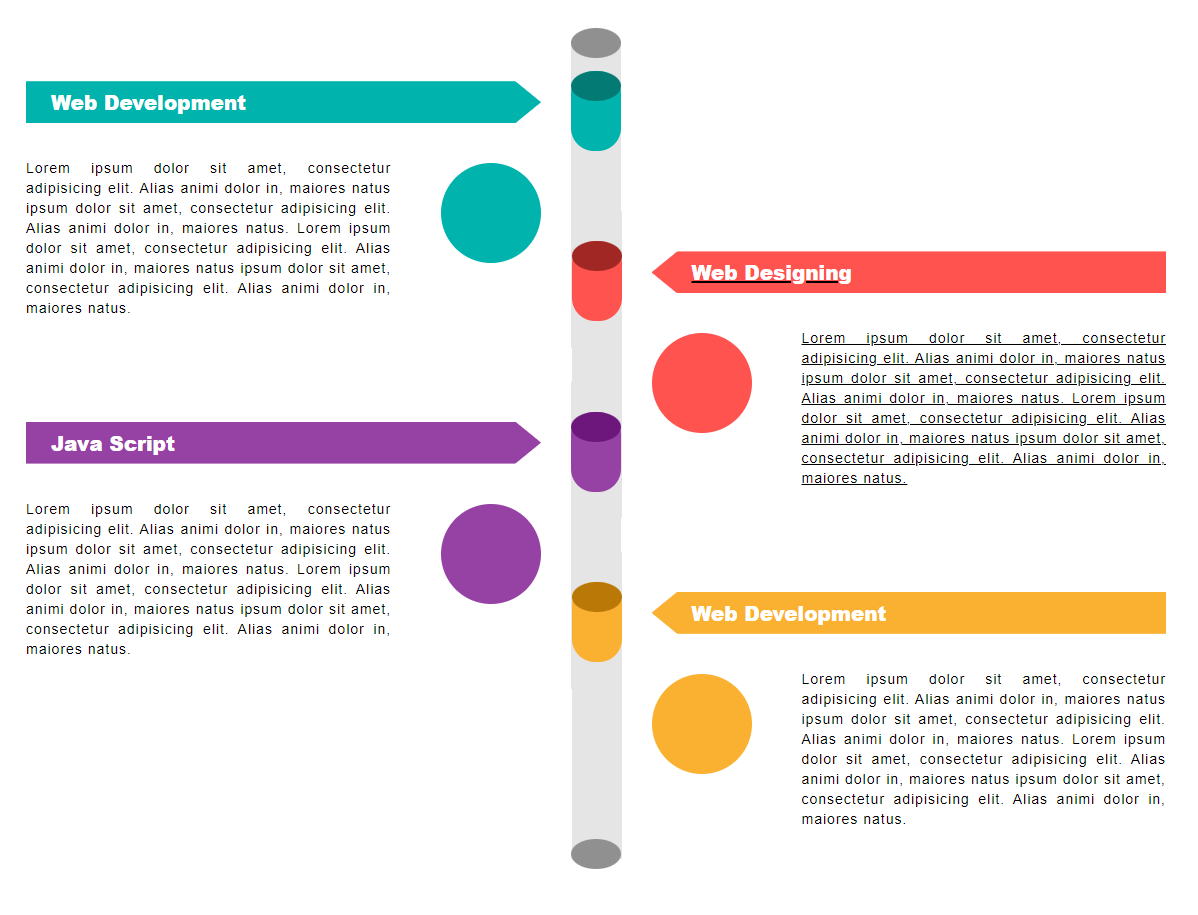 Web Development

Lorem ipsum dolor sit amet, consectetur adipisicing elit. Alias animi dolor in, maiores natus ipsum dolor sit amet, consectetur adipisicing elit. Alias animi dolor in, maiores natus. Lorem ipsum dolor sit amet, consectetur adipisicing elit. Alias animi dolor in, maiores natus ipsum dolor sit amet, consectetur adipisicing elit. Alias animi dolor in, maiores natus.

Web Designing

Lorem ipsum dolor sit amet, consectetur adipisicing elit. Alias animi dolor in, maiores natus ipsum dolor sit amet, consectetur adipisicing elit. Alias animi dolor in, maiores natus. Lorem ipsum dolor sit amet, consectetur adipisicing elit. Alias animi dolor in, maiores natus ipsum dolor sit amet, consectetur adipisicing elit. Alias animi dolor in, maiores natus.

Java Script

Lorem ipsum dolor sit amet, consectetur adipisicing elit. Alias animi dolor in, maiores natus ipsum dolor sit amet, consectetur adipisicing elit. Alias animi dolor in, maiores natus. Lorem ipsum dolor sit amet, consectetur adipisicing elit. Alias animi dolor in, maiores natus ipsum dolor sit amet, consectetur adipisicing elit. Alias animi dolor in, maiores natus.

Web Development

Lorem ipsum dolor sit amet, consectetur adipisicing elit. Alias animi dolor in, maiores natus ipsum dolor sit amet, consectetur adipisicing elit. Alias animi dolor in, maiores natus. Lorem ipsum dolor sit amet, consectetur adipisicing elit. Alias animi dolor in, maiores natus ipsum dolor sit amet, consectetur adipisicing elit. Alias animi dolor in, maiores natus.